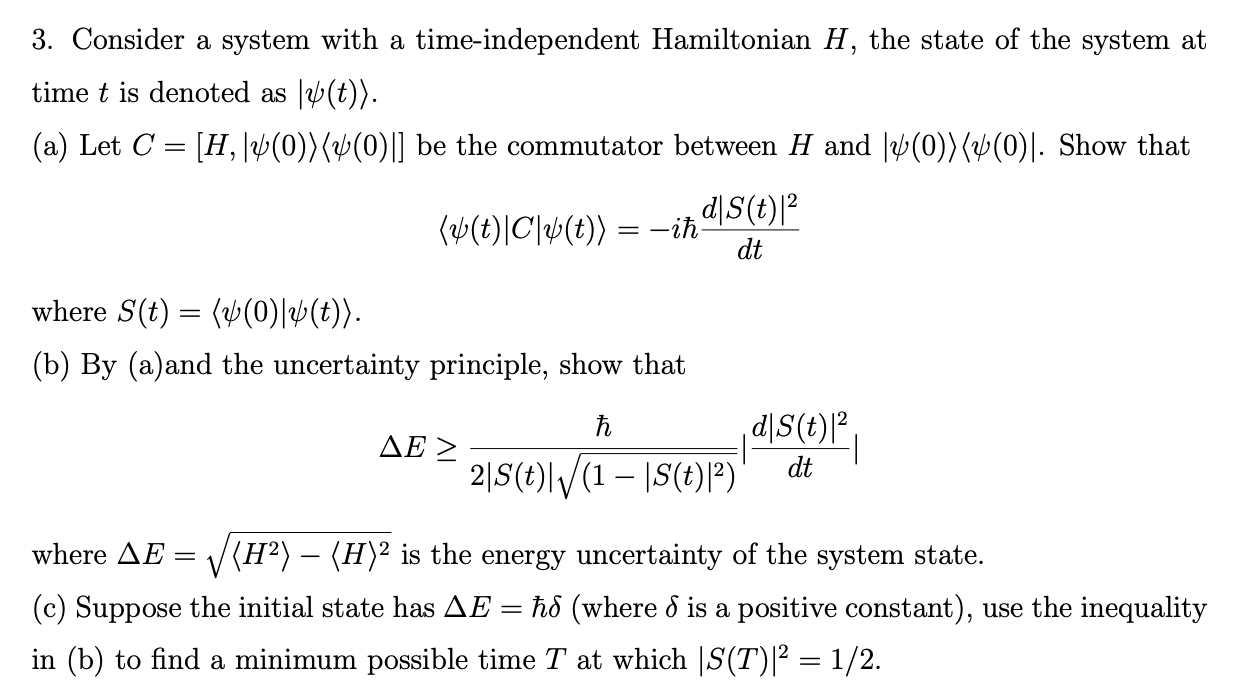 3. Consider a system with a time-independent Hamiltonian $H$, the state of the system at time $t$ is denoted as $|\psi(t)\rangle$.

(a) Let $C = [H, |\psi(0)\rangle\langle\psi(0)|]$ be the commutator between $H$ and $|\psi(0)\rangle\langle\psi(0)|$. Show that

$$\langle\psi(t)|C|\psi(t)\rangle = -i\hbar\frac{d|S(t)|^2}{dt}$$

where $S(t) = \langle\psi(0)|\psi(t)\rangle$.

(b) By (a)and the uncertainty principle, show that

$$\Delta E \geq \frac{\hbar}{2|S(t)|\sqrt{(1-|S(t)|^2)}}|\frac{d|S(t)|^2}{dt}|$$

where $\Delta E = \sqrt{\langle H^2\rangle - \langle H\rangle^2}$ is the energy uncertainty of the system state.

(c) Suppose the initial state has $\Delta E = \hbar\delta$ (where $\delta$ is a positive constant), use the inequality in (b) to find a minimum possible time $T$ at which $|S(T)|^2 = 1/2$.